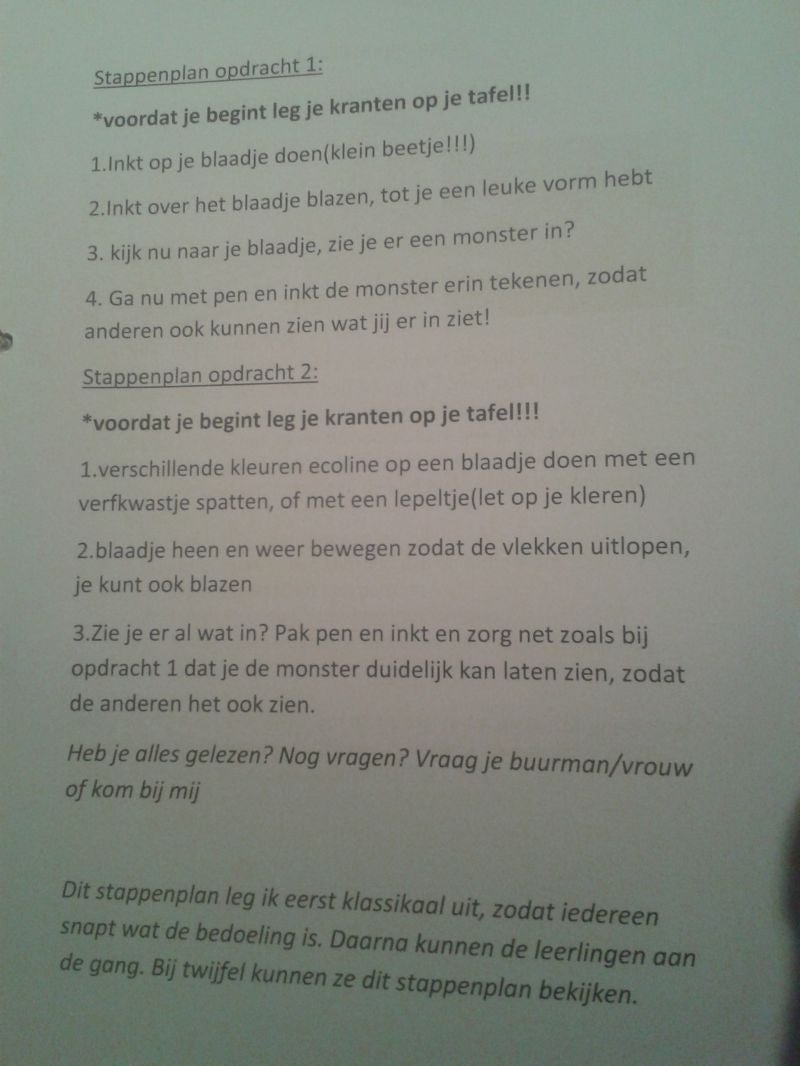 Stappenplan opdracht 1:

*voordat je begint leg je kranten op je tafel!!

1.Inkt op je blaadje doen(klein beetje!!!)

2.Inkt over het blaadje blazen, tot je een leuke vorm hebt

3. kijk nu naar je blaadje, zie je er een monster in?

4. Ga nu met pen en inkt de monster erin tekenen, zodat anderen ook kunnen zien wat jij er in ziet!

Stappenplan opdracht 2:

*voordat je begint leg je kranten op je tafel!!!

1.verschillende kleuren ecoline op een blaadje doen met een verfkwastje spatten, of met een lepeltje(let op je kleren)

2.blaadje heen en weer bewegen zodat de vlekken uitlopen, je kunt ook blazen

3.Zie je er al wat in? Pak pen en inkt en zorg net zoals bij opdracht 1 dat je de monster duidelijk kan laten zien, zodat de anderen het ook zien.

Heb je alles gelezen? Nog vragen? Vraag je buurman/vrouw of kom bij mij

Dit stappenplan leg ik eerst klassikaal uit, zodat iedereen snapt wat de bedoeling is. Daarna kunnen de leerlingen aan de gang. Bij twijfel kunnen ze dit stappenplan bekijken.